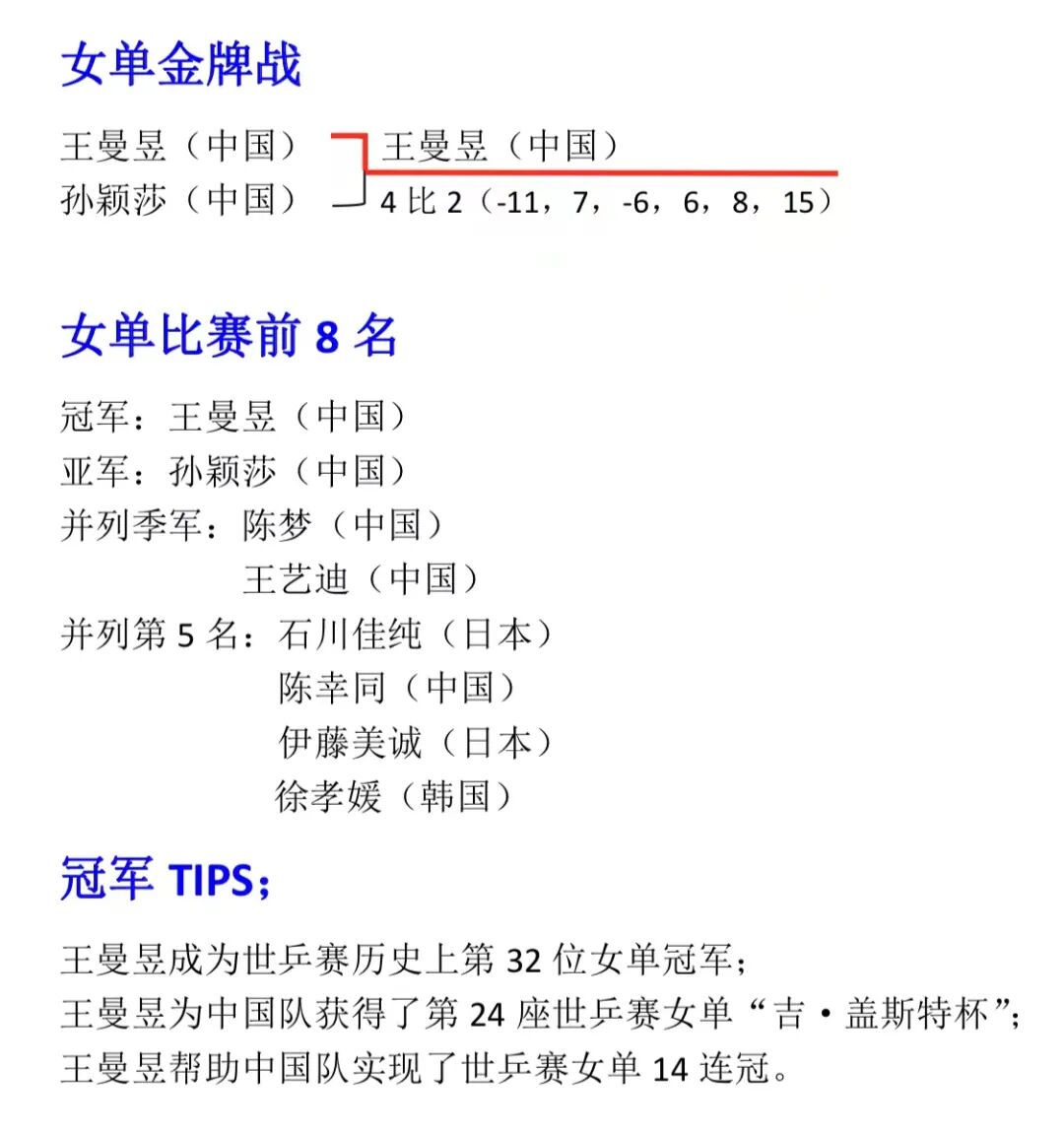 女单金牌战

王曼昱（中国）
孙颖莎（中国）

王曼昱（中国）
4比2（-11，7，-6，6，8，15）

女单比赛前8名

冠军：王曼昱（中国）
亚军：孙颖莎（中国）
并列季军：陈梦（中国）
王艺迪（中国）
并列第5名：石川佳纯（日本）
陈幸同（中国）
伊藤美诚（日本）
徐孝媛（韩国）

冠军TIPS；

王曼昱成为世乒赛历史上第32位女单冠军；
王曼昱为中国队获得了第24座世乒赛女单“吉·盖斯特杯”；
王曼昱帮助中国队实现了世乒赛女单14连冠。